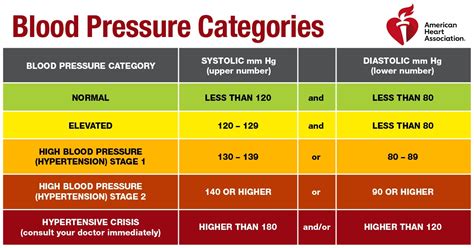 Blood Pressure Categories

American Heart Association.

| BLOOD PRESSURE CATEGORY | SYSTOLIC mm Hg (upper number) | | DIASTOLIC mm Hg (lower number) |
|---|---|---|---|
| NORMAL | LESS THAN 120 | and | LESS THAN 80 |
| ELEVATED | 120 – 129 | and | LESS THAN 80 |
| HIGH BLOOD PRESSURE (HYPERTENSION) STAGE 1 | 130 – 139 | or | 80 – 89 |
| HIGH BLOOD PRESSURE (HYPERTENSION) STAGE 2 | 140 OR HIGHER | or | 90 OR HIGHER |
| HYPERTENSIVE CRISIS (consult your doctor immediately) | HIGHER THAN 180 | and/or | HIGHER THAN 120 |